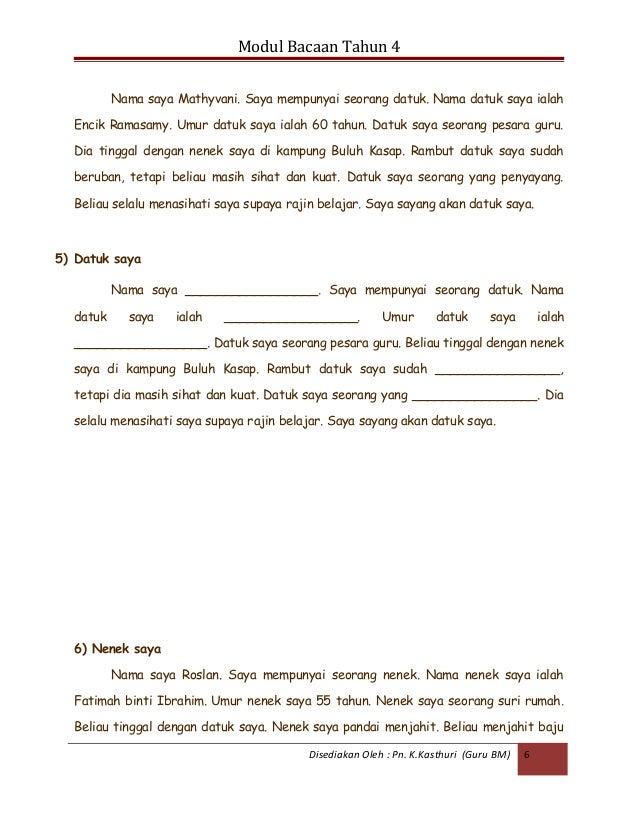 Modul Bacaan Tahun 4

Nama saya Mathyvani. Saya mempunyai seorang datuk. Nama datuk saya ialah Encik Ramasamy. Umur datuk saya ialah 60 tahun. Datuk saya seorang pesara guru. Dia tinggal dengan nenek saya di kampung Buluh Kasap. Rambut datuk saya sudah beruban, tetapi beliau masih sihat dan kuat. Datuk saya seorang yang penyayang. Beliau selalu menasihati saya supaya rajin belajar. Saya sayang akan datuk saya.

5) Datuk saya

Nama saya _________________. Saya mempunyai seorang datuk. Nama datuk saya ialah _________________. Umur datuk saya ialah _________________. Datuk saya seorang pesara guru. Beliau tinggal dengan nenek saya di kampung Buluh Kasap. Rambut datuk saya sudah _________________, tetapi dia masih sihat dan kuat. Datuk saya seorang yang _________________. Dia selalu menasihati saya supaya rajin belajar. Saya sayang akan datuk saya.

6) Nenek saya

Nama saya Roslan. Saya mempunyai seorang nenek. Nama nenek saya ialah Fatimah binti Ibrahim. Umur nenek saya 55 tahun. Nenek saya seorang suri rumah. Beliau tinggal dengan datuk saya. Nenek saya pandai menjahit. Beliau menjahit baju

Disediakan Oleh : Pn. K.Kasthuri (Guru BM) 6